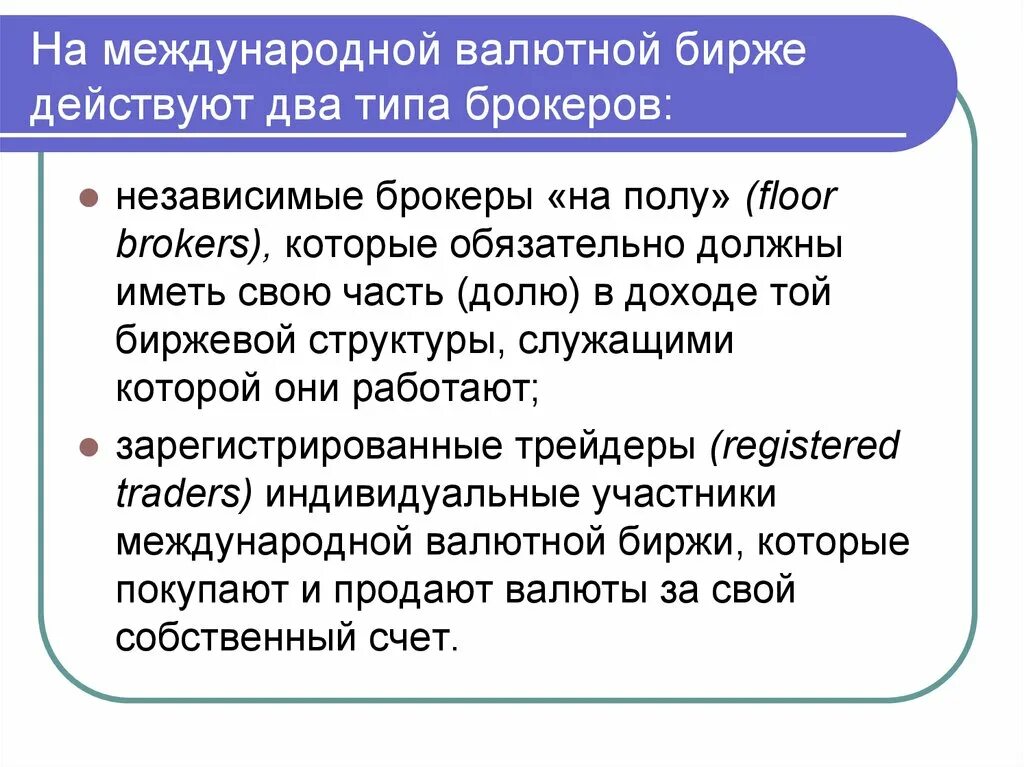 На международной валютной бирже действуют два типа брокеров:

независимые брокеры «на полу» (floor brokers), которые обязательно должны иметь свою часть (долю) в доходе той биржевой структуры, служащими которой они работают;

зарегистрированные трейдеры (registered traders) индивидуальные участники международной валютной биржи, которые покупают и продают валюты за свой собственный счет.